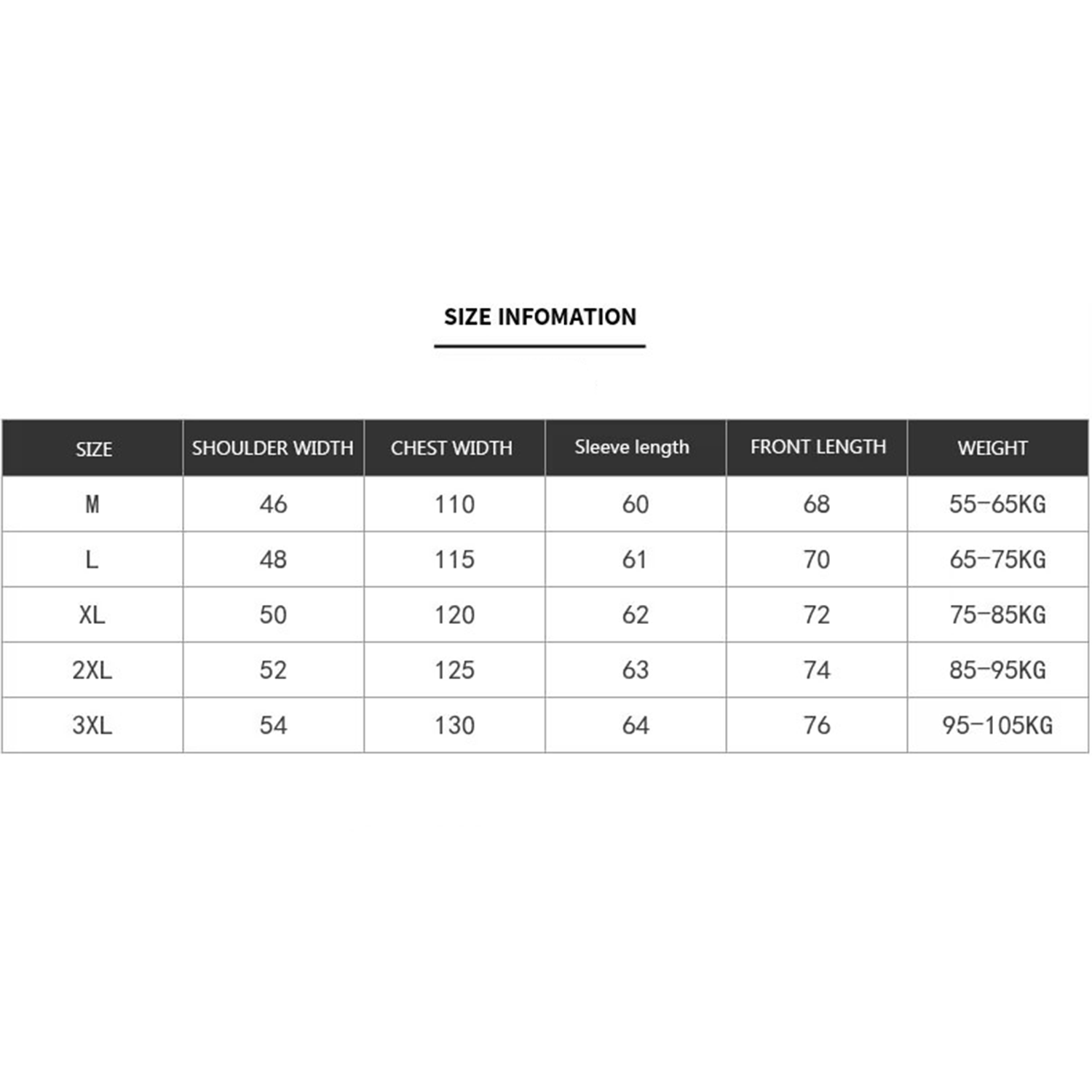 SIZE INFOMATION

| SIZE | SHOULDER WIDTH | CHEST WIDTH | Sleeve length | FRONT LENGTH | WEIGHT |
|---|---|---|---|---|---|
| M | 46 | 110 | 60 | 68 | 55-65KG |
| L | 48 | 115 | 61 | 70 | 65-75KG |
| XL | 50 | 120 | 62 | 72 | 75-85KG |
| 2XL | 52 | 125 | 63 | 74 | 85-95KG |
| 3XL | 54 | 130 | 64 | 76 | 95-105KG |